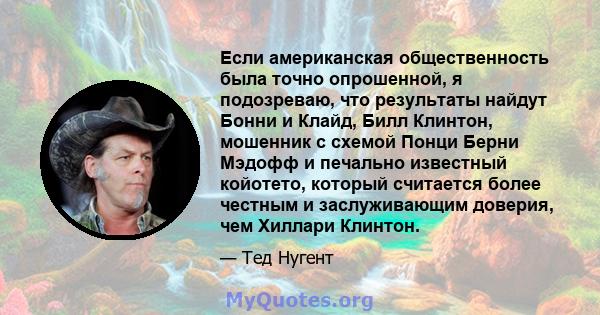 Если американская общественность была точно опрошенной, я подозреваю, что результаты найдут Бонни и Клайд, Билл Клинтон, мошенник с схемой Понци Берни Мэдофф и печально известный койотето, который считается более честным и заслуживающим доверия, чем Хиллари Клинтон.

— Тед Нугент

MyQuotes.org